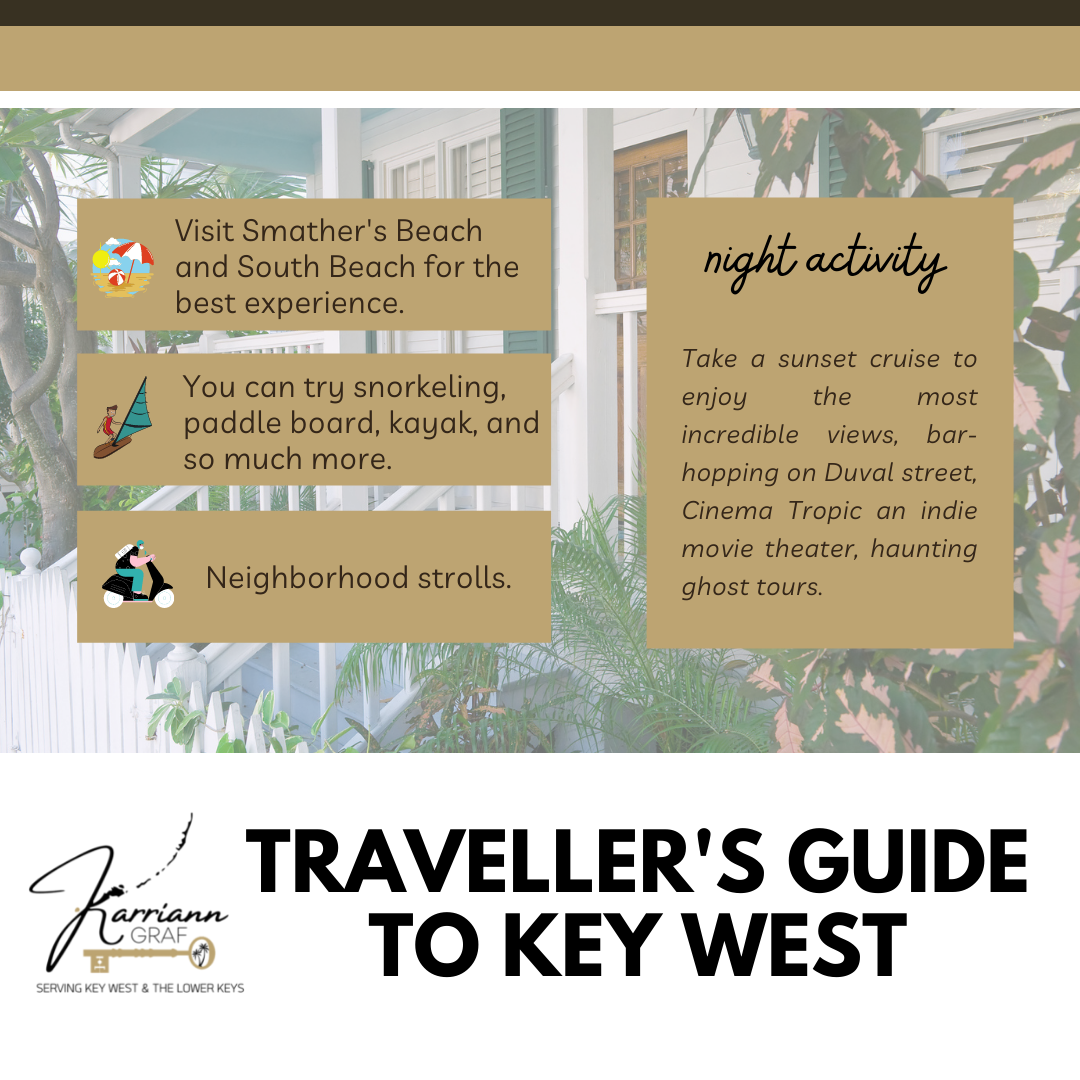 Visit Smather's Beach and South Beach for the best experience.

You can try snorkeling, paddle board, kayak, and so much more.

Neighborhood strolls.

night activity

Take a sunset cruise to enjoy the most incredible views, bar-hopping on Duval street, Cinema Tropic an indie movie theater, haunting ghost tours.

Karriann GRAF
SERVING KEY WEST & THE LOWER KEYS

TRAVELLER'S GUIDE TO KEY WEST